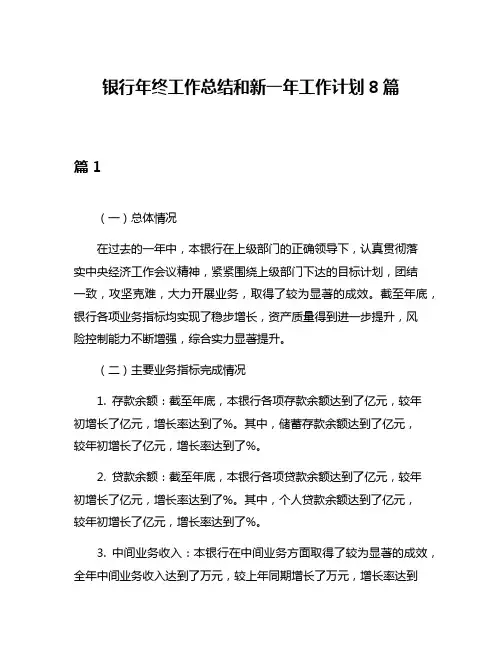 银行年终工作总结和新一年工作计划 8 篇

篇 1

（一）总体情况

在过去的一年中，本银行在上级部门的正确领导下，认真贯彻落实中央经济工作会议精神，紧紧围绕上级部门下达的目标计划，团结一致，攻坚克难，大力开展业务，取得了较为显著的成效。截至年底，银行各项业务指标均实现了稳步增长，资产质量得到进一步提升，风险控制能力不断增强，综合实力显著提升。

（二）主要业务指标完成情况

1. 存款余额：截至年底，本银行各项存款余额达到了亿元，较年初增长了亿元，增长率达到了%。其中，储蓄存款余额达到了亿元，较年初增长了亿元，增长率达到了%。

2. 贷款余额：截至年底，本银行各项贷款余额达到了亿元，较年初增长了亿元，增长率达到了%。其中，个人贷款余额达到了亿元，较年初增长了亿元，增长率达到了%。

3. 中间业务收入：本银行在中间业务方面取得了较为显著的成效，全年中间业务收入达到了万元，较上年同期增长了万元，增长率达到